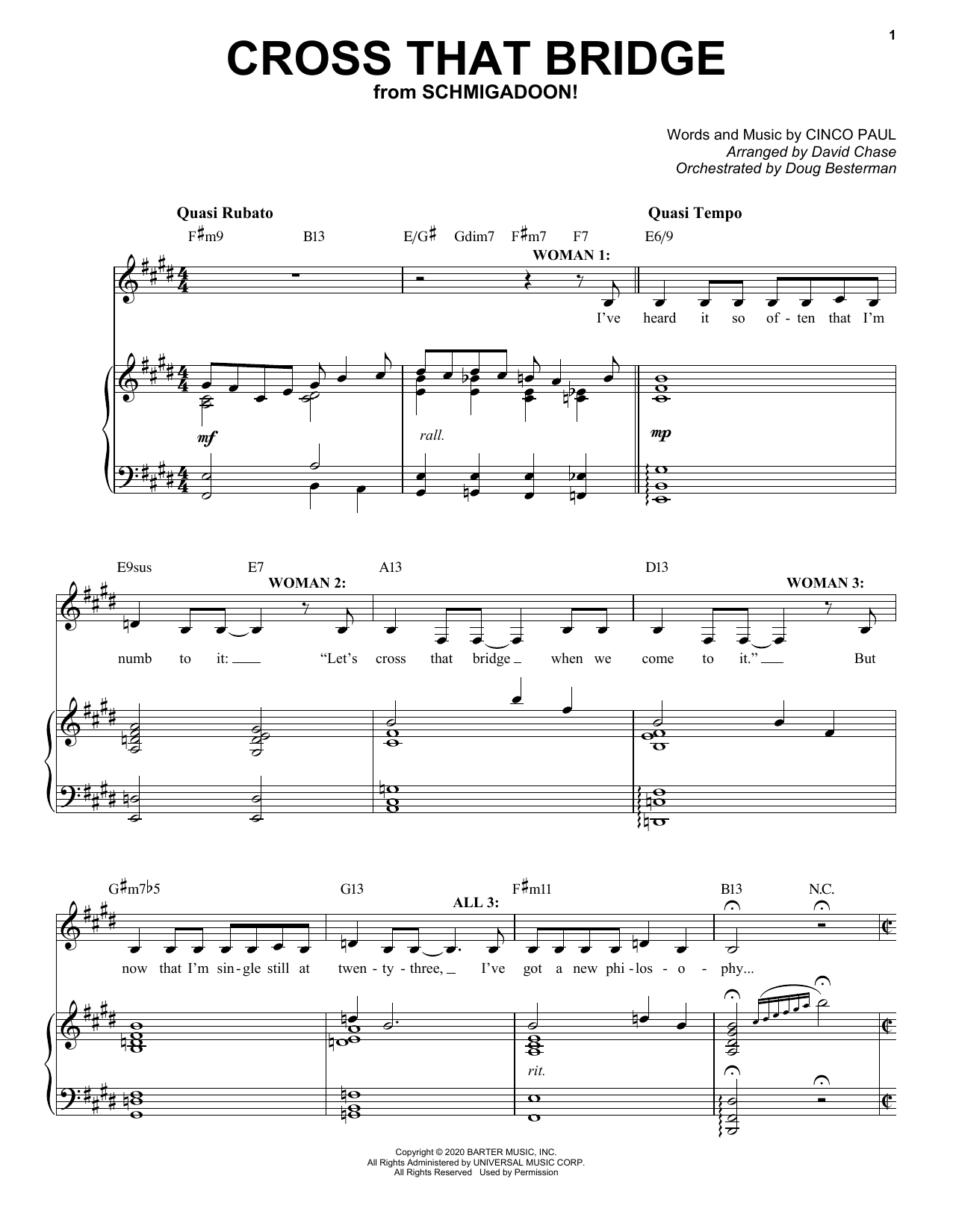 1

CROSS THAT BRIDGE
from SCHMIGADOON!

Words and Music by CINCO PAUL
Arranged by David Chase
Orchestrated by Doug Besterman

Quasi Rubato

Quasi Tempo

F♯m9 B13 E/G♯ Gdim7 F♯m7 F7 E6/9

WOMAN 1:

I've heard it so of - ten that I'm

mf

rall.

mp

E9sus E7 A13 D13

WOMAN 2:

WOMAN 3:

numb to it: "Let's cross that bridge when we come to it." But

G♯m7♭5 G13 F♯m11 B13 N.C.

ALL 3:

now that I'm sin - gle still at twen - ty - three, I've got a new phi - los - o - phy...

rit.

Copyright © 2020 BARTER MUSIC, INC.
All Rights Administered by UNIVERSAL MUSIC CORP.
All Rights Reserved Used by Permission